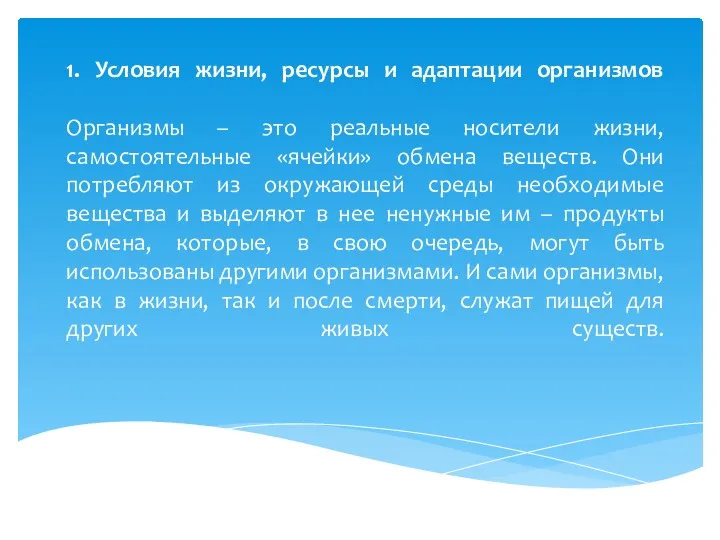 1. Условия жизни, ресурсы и адаптации организмов

Организмы – это реальные носители жизни, самостоятельные «ячейки» обмена веществ. Они потребляют из окружающей среды необходимые вещества и выделяют в нее ненужные им – продукты обмена, которые, в свою очередь, могут быть использованы другими организмами. И сами организмы, как в жизни, так и после смерти, служат пищей для других живых существ.